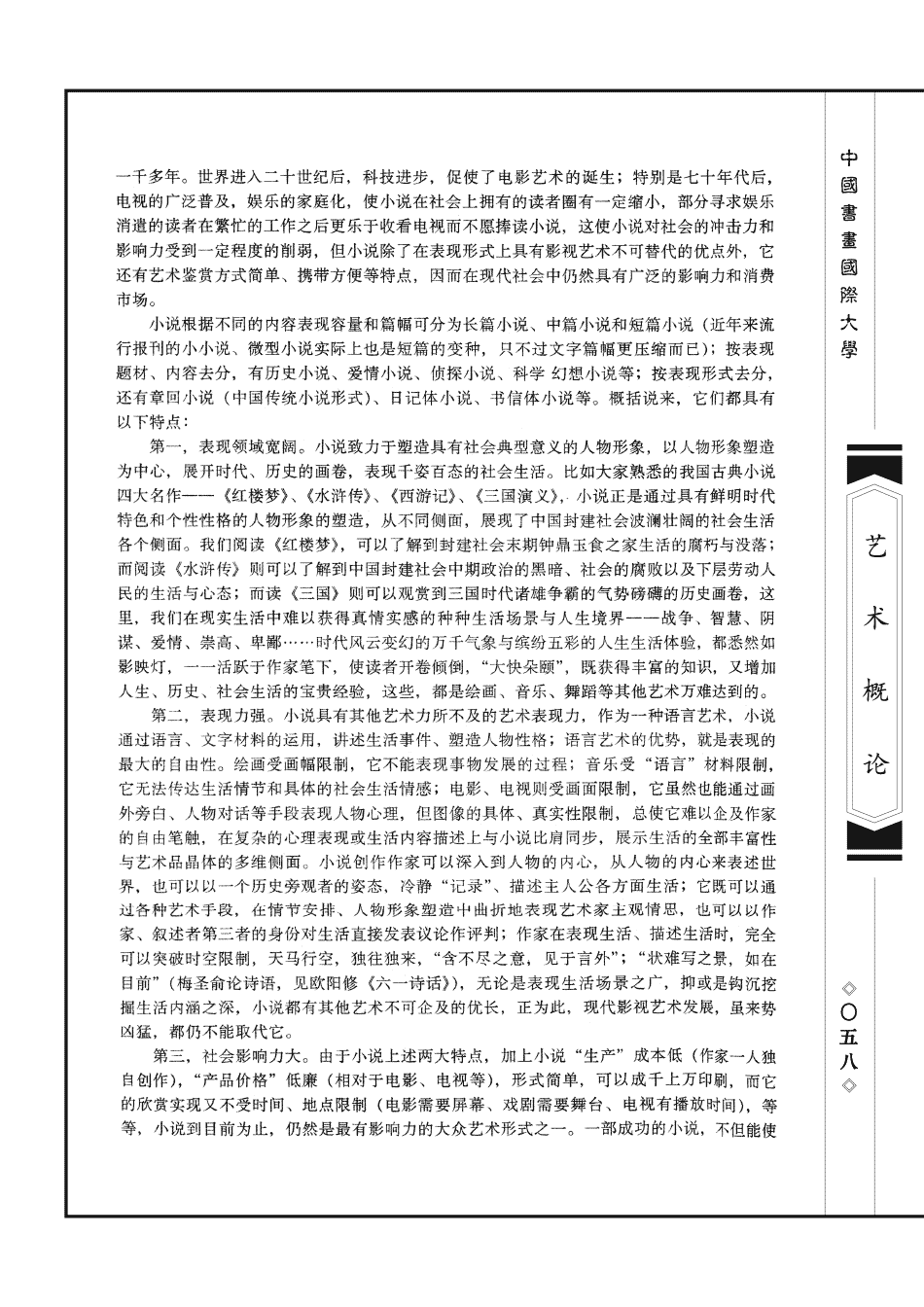 一千多年。世界进入二十世纪后，科技进步，促使了电影艺术的诞生；特别是七十年代后，电视的广泛普及，娱乐的家庭化，使小说在社会上拥有的读者圈有一定缩小，部分寻求娱乐消遣的读者在繁忙的工作之后更乐于收看电视而不愿捧读小说，这使小说对社会的冲击力和影响力受到一定程度的削弱，但小说除了在表现形式上具有影视艺术不可替代的优点外，它还有艺术鉴赏方式简单、携带方便等特点，因而在现代社会中仍然具有广泛的影响力和消费市场。

小说根据不同的内容表现容量和篇幅可分为长篇小说、中篇小说和短篇小说（近年来流行报刊的小小说、微型小说实际上也是短篇的变种，只不过文字篇幅更压缩而已）；按表现题材、内容去分，有历史小说、爱情小说、侦探小说、科学 幻想小说等；按表现形式去分，还有章回小说（中国传统小说形式）、日记体小说、书信体小说等。概括说来，它们都具有以下特点：

第一，表现领域宽阔。小说致力于塑造具有社会典型意义的人物形象，以人物形象塑造为中心，展开时代、历史的画卷，表现千姿百态的社会生活。比如大家熟悉的我国古典小说四大名作——《红楼梦》、《水浒传》、《西游记》、《三国演义》，小说正是通过具有鲜明时代特色和个性性格的人物形象的塑造，从不同侧面，展现了中国封建社会波澜壮阔的社会生活各个侧面。我们阅读《红楼梦》，可以了解到封建社会末期钟鼎玉食之家生活的腐朽与没落；而阅读《水浒传》则可以了解到中国封建社会中期政治的黑暗、社会的腐败以及下层劳动人民的生活与心态；而读《三国》则可以观赏到三国时代诸雄争霸的气势磅礴的历史画卷，这里，我们在现实生活中难以获得真情实感的种种生活场景与人生境界——战争、智慧、阴谋、爱情、崇高、卑鄙……时代风云变幻的万千气象与缤纷五彩的人生生活体验，都悉然如影映灯，一一活跃于作家笔下，使读者开卷倾倒，“大快朵颐”，既获得丰富的知识，又增加人生、历史、社会生活的宝贵经验，这些，都是绘画、音乐、舞蹈等其他艺术万难达到的。

第二，表现力强。小说具有其他艺术力所不及的艺术表现力，作为一种语言艺术，小说通过语言、文字材料的运用，讲述生活事件、塑造人物性格；语言艺术的优势，就是表现的最大的自由性。绘画受画幅限制，它不能表现事物发展的过程；音乐受“语言”材料限制，它无法传达生活情节和具体的社会生活情感；电影、电视则受画面限制，它虽然也能通过画外旁白、人物对话等手段表现人物心理，但图像的具体、真实性限制，总使它难以企及作家的自由笔触，在复杂的心理表现或生活内容描述上与小说比肩同步，展示生活的全部丰富性与艺术品晶体的多维侧面。小说创作作家可以深入到人物的内心，从人物的内心来表述世界，也可以以一个历史旁观者的姿态，冷静“记录”、描述主人公各方面生活；它既可以通过各种艺术手段，在情节安排、人物形象塑造中曲折地表现艺术家主观情思，也可以以作家、叙述者第三者的身份对生活直接发表议论作评判；作家在表现生活、描述生活时，完全可以突破时空限制，天马行空，独往独来，“含不尽之意，见于言外”；“状难写之景，如在目前”（梅圣俞论诗语，见欧阳修《六一诗话》），无论是表现生活场景之广，抑或是钩沉挖掘生活内涵之深，小说都有其他艺术不可企及的优长，正为此，现代影视艺术发展，虽来势凶猛，都仍不能取代它。

第三，社会影响力大。由于小说上述两大特点，加上小说“生产”成本低（作家一人独自创作），“产品价格”低廉（相对于电影、电视等），形式简单，可以成千上万印刷，而它的欣赏实现又不受时间、地点限制（电影需要屏幕、戏剧需要舞台、电视有播放时间），等等，小说到目前为止，仍然是最有影响力的大众艺术形式之一。一部成功的小说，不但能使

中國書畫國際大學

艺术概论

◇〇五八◇